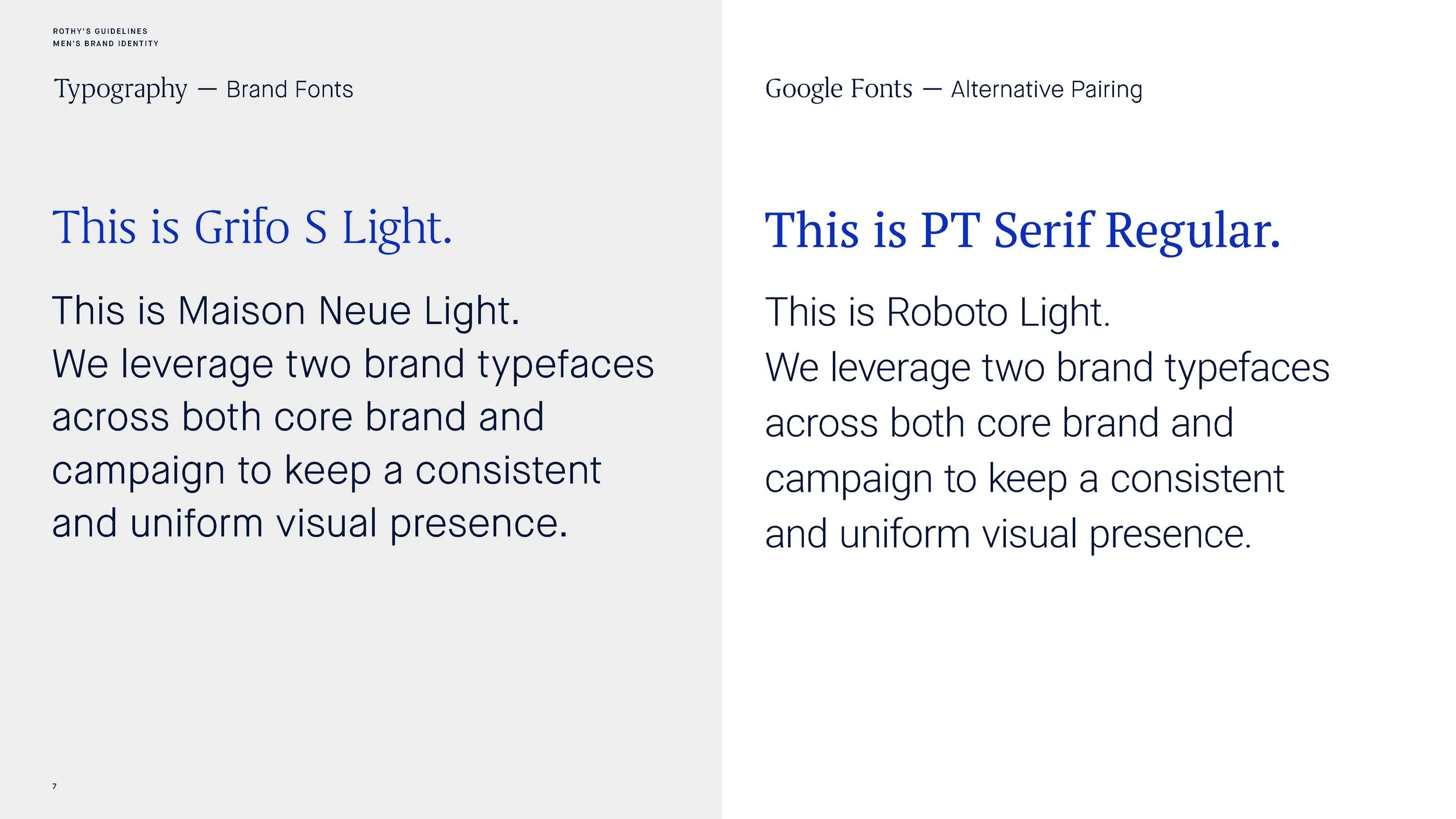 ROTHY'S GUIDELINES
MEN'S BRAND IDENTITY

Typography — Brand Fonts

This is Grifo S Light.

This is Maison Neue Light. We leverage two brand typefaces across both core brand and campaign to keep a consistent and uniform visual presence.

7

Google Fonts — Alternative Pairing

This is PT Serif Regular.

This is Roboto Light. We leverage two brand typefaces across both core brand and campaign to keep a consistent and uniform visual presence.